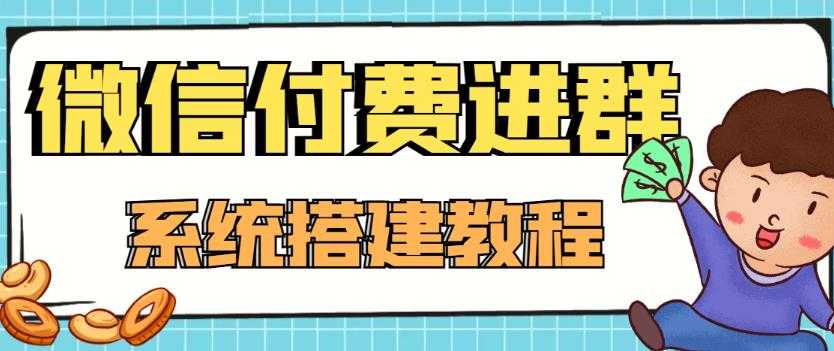 微信付费进群

系统搭建教程